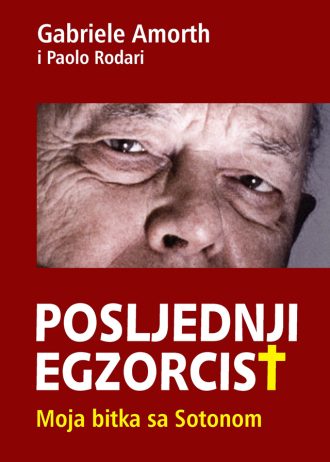 Gabriele Amorth
i Paolo Rodari

POSLJEDNJI
EGZORCIST

Moja bitka sa Sotonom